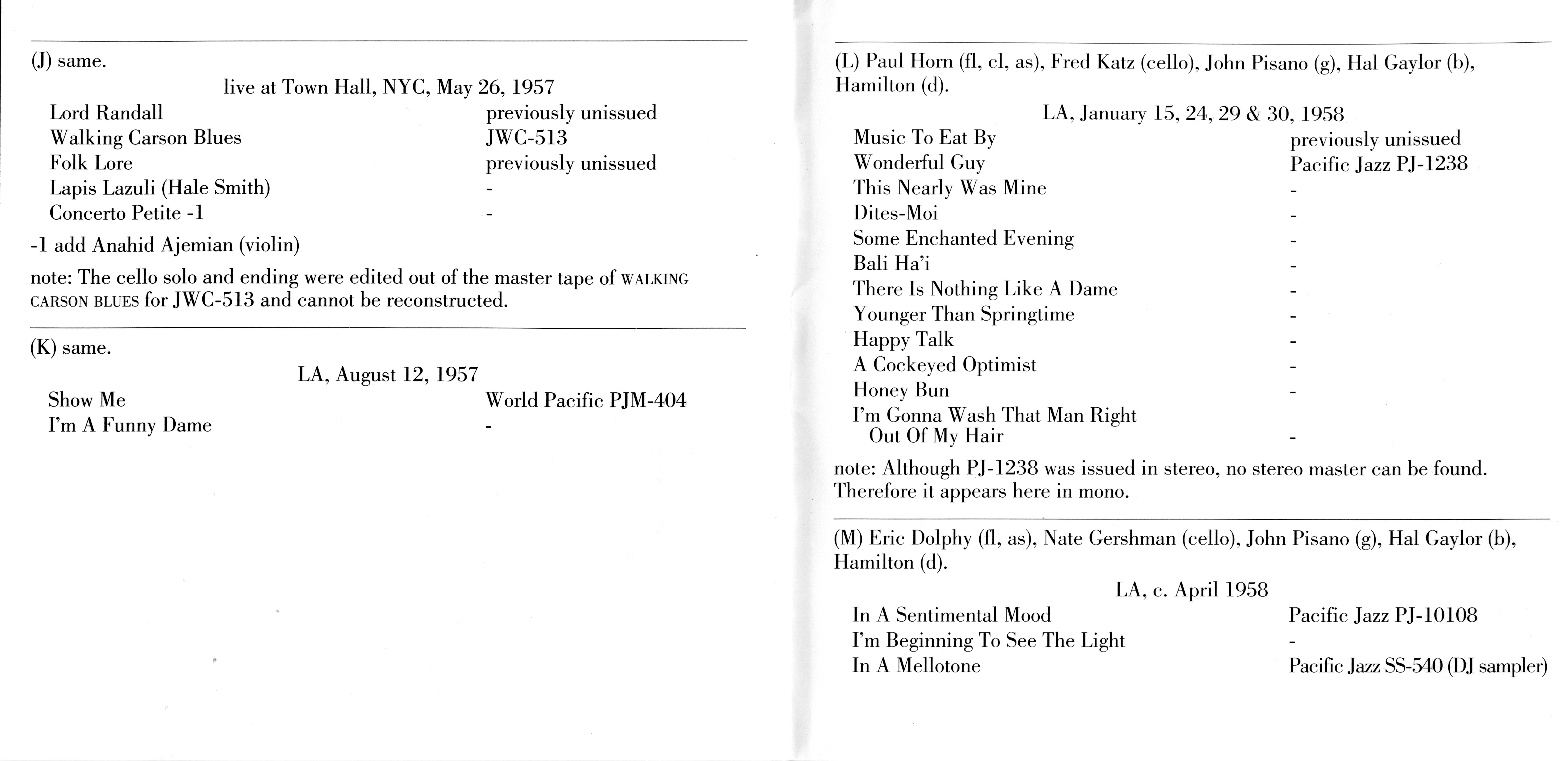 (J) same.

live at Town Hall, NYC, May 26, 1957

| | |
|---|---|
| Lord Randall | previously unissued |
| Walking Carson Blues | JWC-513 |
| Folk Lore | previously unissued |
| Lapis Lazuli (Hale Smith) | - |
| Concerto Petite -1 | - |

-1 add Anahid Ajemian (violin)

note: The cello solo and ending were edited out of the master tape of WALKING CARSON BLUES for JWC-513 and cannot be reconstructed.

(K) same.

LA, August 12, 1957

| | |
|---|---|
| Show Me | World Pacific PJM-404 |
| I'm A Funny Dame | - |

(L) Paul Horn (fl, cl, as), Fred Katz (cello), John Pisano (g), Hal Gaylor (b), Hamilton (d).

LA, January 15, 24, 29 & 30, 1958

| | |
|---|---|
| Music To Eat By | previously unissued |
| Wonderful Guy | Pacific Jazz PJ-1238 |
| This Nearly Was Mine | - |
| Dites-Moi | - |
| Some Enchanted Evening | - |
| Bali Ha'i | - |
| There Is Nothing Like A Dame | - |
| Younger Than Springtime | - |
| Happy Talk | - |
| A Cockeyed Optimist | - |
| Honey Bun | - |
| I'm Gonna Wash That Man Right Out Of My Hair | - |

note: Although PJ-1238 was issued in stereo, no stereo master can be found. Therefore it appears here in mono.

(M) Eric Dolphy (fl, as), Nate Gershman (cello), John Pisano (g), Hal Gaylor (b), Hamilton (d).

LA, c. April 1958

| | |
|---|---|
| In A Sentimental Mood | Pacific Jazz PJ-10108 |
| I'm Beginning To See The Light | - |
| In A Mellotone | Pacific Jazz SS-540 (DJ sampler) |